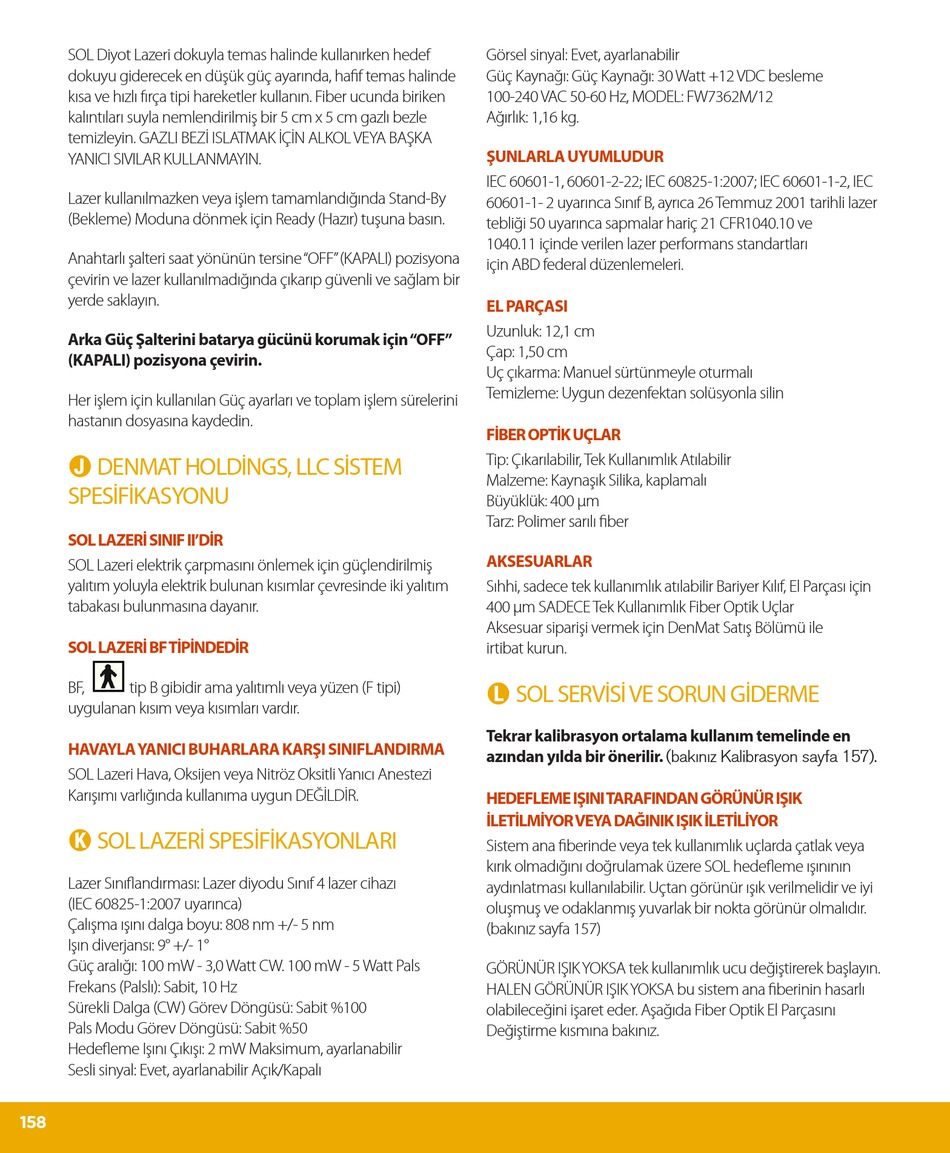 SOL Diyot Lazeri dokuyla temas halinde kullanırken hedef dokuyu giderecek en düşük güç ayarında, hafif temas halinde kısa ve hızlı fırça tipi hareketler kullanın. Fiber ucunda biriken kalıntıları suyla nemlendirilmiş bir 5 cm x 5 cm gazlı bezle temizleyin. GAZLI BEZİ ISLATMAK İÇİN ALKOL VEYA BAŞKA YANICI SIVILAR KULLANMAYIN.

Lazer kullanılmazken veya işlem tamamlandığında Stand-By (Bekleme) Moduna dönmek için Ready (Hazır) tuşuna basın.

Anahtarlı şalteri saat yönünün tersine "OFF" (KAPALI) pozisyona çevirin ve lazer kullanılmadığında çıkarıp güvenli ve sağlam bir yerde saklayın.

Arka Güç Şalterini batarya gücünü korumak için "OFF" (KAPALI) pozisyona çevirin.

Her işlem için kullanılan Güç ayarları ve toplam işlem sürelerini hastanın dosyasına kaydedin.

J DENMAT HOLDİNGS, LLC SİSTEM SPESİFİKASYONU

SOL LAZERİ SINIF II'DİR

SOL Lazeri elektrik çarpmasını önlemek için güçlendirilmiş yalıtım yoluyla elektrik bulunan kısımlar çevresinde iki yalıtım tabakası bulunmasına dayanır.

SOL LAZERİ BF TİPİNDEDİR

BF, tip B gibidir ama yalıtımlı veya yüzen (F tipi) uygulanan kısım veya kısımları vardır.

HAVAYLA YANICI BUHARLARA KARŞI SINIFLANDIRMA

SOL Lazeri Hava, Oksijen veya Nitröz Oksitli Yanıcı Anestezi Karışımı varlığında kullanıma uygun DEĞİLDİR.

K SOL LAZERİ SPESİFİKASYONLARI

Lazer Sınıflandırması: Lazer diyodu Sınıf 4 lazer cihazı
(IEC 60825-1:2007 uyarınca)
Çalışma ışını dalga boyu: 808 nm +/- 5 nm
Işın diverjansı: 9° +/- 1°
Güç aralığı: 100 mW - 3,0 Watt CW. 100 mW - 5 Watt Pals
Frekans (Palslı): Sabit, 10 Hz
Sürekli Dalga (CW) Görev Döngüsü: Sabit %100
Pals Modu Görev Döngüsü: Sabit %50
Hedefleme Işını Çıkışı: 2 mW Maksimum, ayarlanabilir
Sesli sinyal: Evet, ayarlanabilir Açık/Kapalı
Görsel sinyal: Evet, ayarlanabilir
Güç Kaynağı: Güç Kaynağı: 30 Watt +12 VDC besleme
100-240 VAC 50-60 Hz, MODEL: FW7362M/12
Ağırlık: 1,16 kg.

ŞUNLARLA UYUMLUDUR

IEC 60601-1, 60601-2-22; IEC 60825-1:2007; IEC 60601-1-2, IEC 60601-1- 2 uyarınca Sınıf B, ayrıca 26 Temmuz 2001 tarihli lazer tebliği 50 uyarınca sapmalar hariç 21 CFR1040.10 ve 1040.11 içinde verilen lazer performans standartları için ABD federal düzenlemeleri.

EL PARÇASI

Uzunluk: 12,1 cm
Çap: 1,50 cm
Uç çıkarma: Manuel sürtünmeyle oturmalı
Temizleme: Uygun dezenfektan solüsyonla silin

FİBER OPTİK UÇLAR

Tip: Çıkarılabilir, Tek Kullanımlık Atılabilir
Malzeme: Kaynaşık Silika, kaplamalı
Büyüklük: 400 µm
Tarz: Polimer sarılı fiber

AKSESUARLAR

Sıhhi, sadece tek kullanımlık atılabilir Bariyer Kılıf, El Parçası için 400 µm SADECE Tek Kullanımlık Fiber Optik Uçlar
Aksesuar siparişi vermek için DenMat Satış Bölümü ile irtibat kurun.

L SOL SERVİSİ VE SORUN GİDERME

Tekrar kalibrasyon ortalama kullanım temelinde en azından yılda bir önerilir. (bakınız Kalibrasyon sayfa 157).

HEDEFLEME IŞINI TARAFINDAN GÖRÜNÜR IŞIK İLETİLMİYOR VEYA DAĞINIK IŞIK İLETİLİYOR

Sistem ana fiberinde veya tek kullanımlık uçlarda çatlak veya kırık olmadığını doğrulamak üzere SOL hedefleme ışınının aydınlatması kullanılabilir. Uçtan görünür ışık verilmelidir ve iyi oluşmuş ve odaklanmış yuvarlak bir nokta görünür olmalıdır. (bakınız sayfa 157)

GÖRÜNÜR IŞIK YOKSA tek kullanımlık ucu değiştirerek başlayın. HALEN GÖRÜNÜR IŞIK YOKSA bu sistem ana fiberinin hasarlı olabileceğini işaret eder. Aşağıda Fiber Optik El Parçasını Değiştirme kısmına bakınız.

158